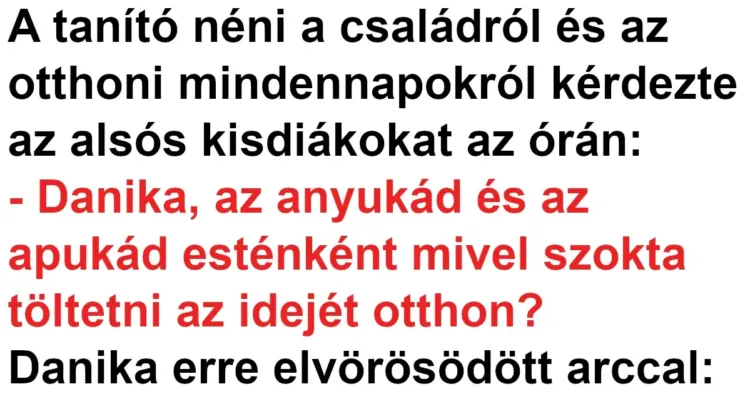 A tanító néni a családról és az otthoni mindennapokról kérdezte az alsós kisdiákokat az órán:
- Danika, az anyukád és az apukád esténként mivel szokta töltetni az idejét otthon?
Danika erre elvörösödött arccal: